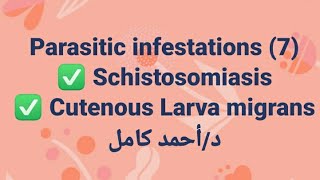 Parasitic infestations (7)
✅ Schistosomiasis
✅ Cutenous Larva migrans
د/أحمد كامل